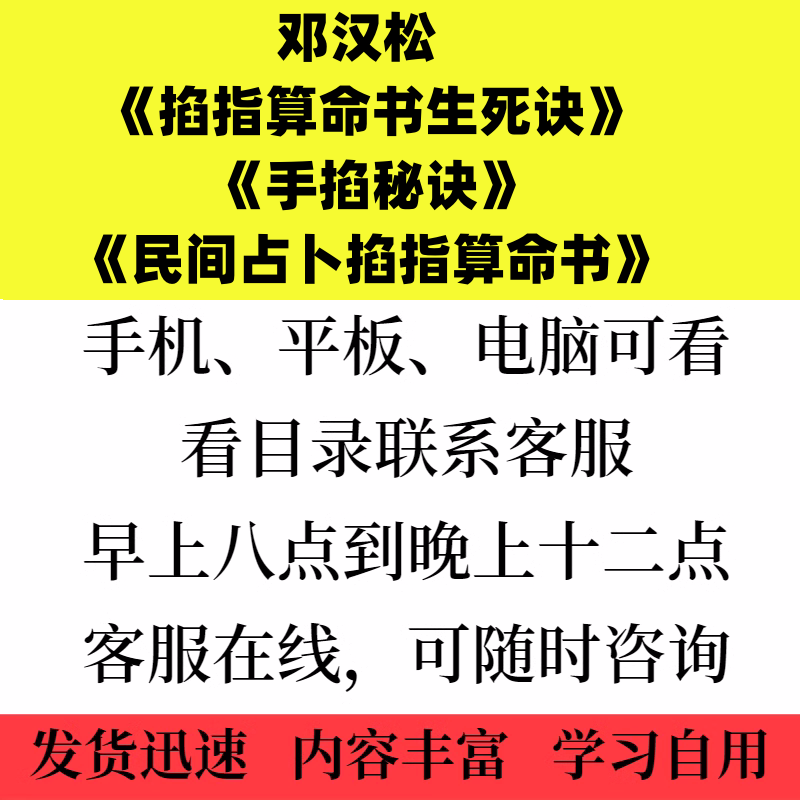 邓汉松
《掐指算命书生死诀》
《手掐秘诀》
《民间占卜掐指算命书》

手机、平板、电脑可看
看目录联系客服
早上八点到晚上十二点
客服在线，可随时咨询

发货迅速 内容丰富 学习自用